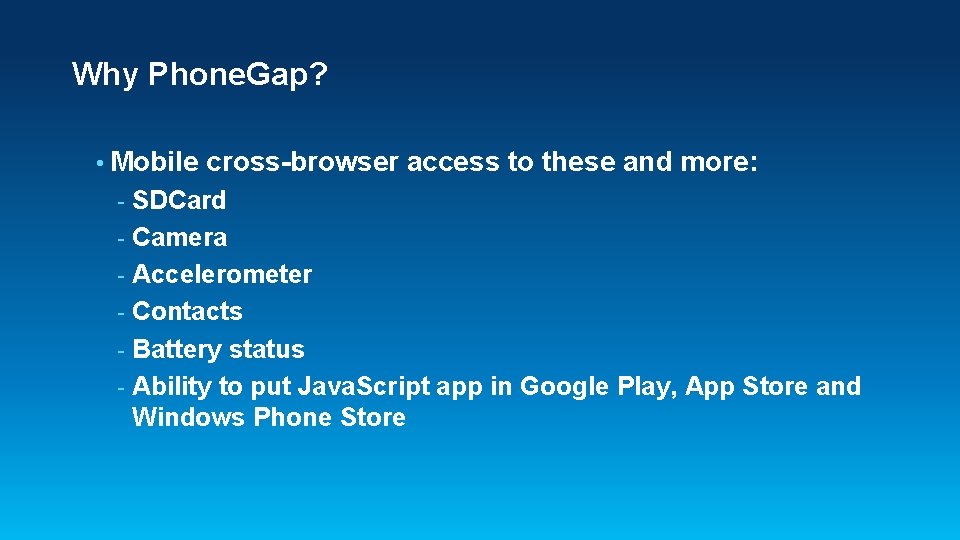 Why PhoneGap?

• Mobile cross-browser access to these and more:
- SDCard
- Camera
- Accelerometer
- Contacts
- Battery status
- Ability to put JavaScript app in Google Play, App Store and Windows Phone Store